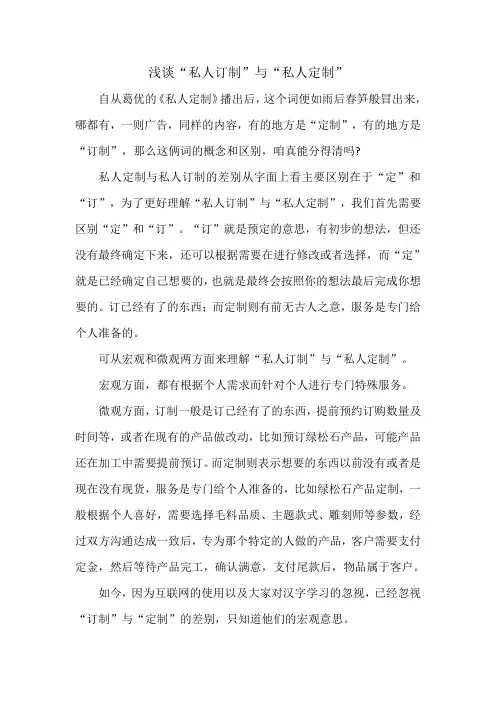 浅谈“私人订制”与“私人定制”

自从葛优的《私人定制》播出后，这个词便如雨后春笋般冒出来，哪都有，一则广告，同样的内容，有的地方是“定制”，有的地方是“订制”，那么这俩词的概念和区别，咱真能分得清吗?

私人定制与私人订制的差别从字面上看主要区别在于“定”和“订”，为了更好理解“私人订制”与“私人定制”，我们首先需要区别“定”和“订”。“订”就是预定的意思，有初步的想法，但还没有最终确定下来，还可以根据需要在进行修改或者选择，而“定”就是已经确定自己想要的，也就是最终会按照你的想法最后完成你想要的。订已经有了的东西；而定制则有前无古人之意，服务是专门给个人准备的。

可从宏观和微观两方面来理解“私人订制”与“私人定制”。

宏观方面，都有根据个人需求而针对个人进行专门特殊服务。

微观方面，订制一般是订已经有了的东西，提前预约订购数量及时间等，或者在现有的产品做改动，比如预订绿松石产品，可能产品还在加工中需要提前预订。而定制则表示想要的东西以前没有或者是现在没有现货，服务是专门给个人准备的，比如绿松石产品定制，一般根据个人喜好，需要选择毛料品质、主题款式、雕刻师等参数，经过双方沟通达成一致后，专为那个特定的人做的产品，客户需要支付定金，然后等待产品完工，确认满意，支付尾款后，物品属于客户。

如今，因为互联网的使用以及大家对汉字学习的忽视，已经忽视“订制”与“定制”的差别，只知道他们的宏观意思。